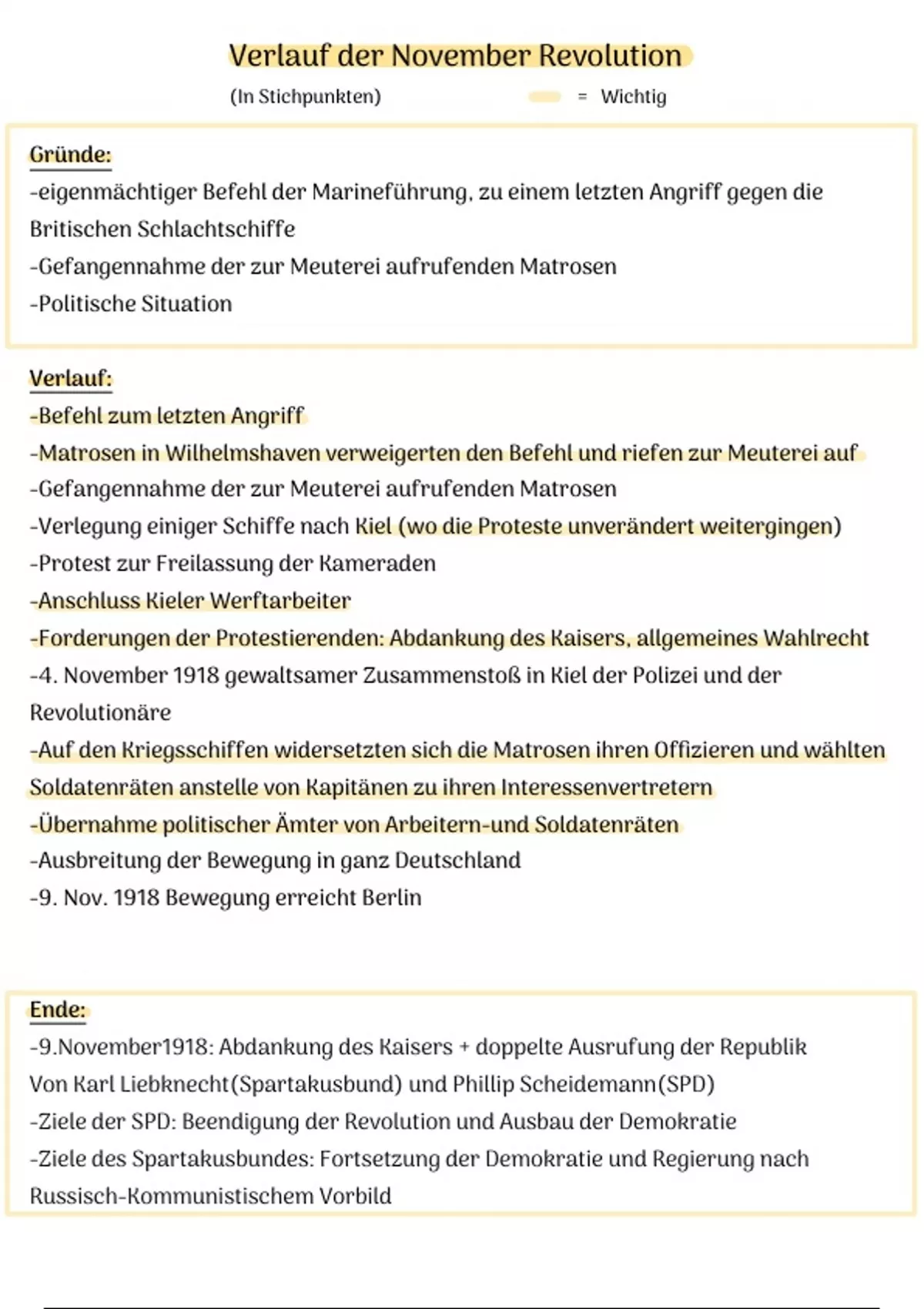 Verlauf der November Revolution

(In Stichpunkten) = Wichtig

Gründe:
-eigenmächtiger Befehl der Marineführung, zu einem letzten Angriff gegen die Britischen Schlachtschiffe
-Gefangennahme der zur Meuterei aufrufenden Matrosen
-Politische Situation

Verlauf:
-Befehl zum letzten Angriff
-Matrosen in Wilhelmshaven verweigerten den Befehl und riefen zur Meuterei auf
-Gefangennahme der zur Meuterei aufrufenden Matrosen
-Verlegung einiger Schiffe nach Kiel (wo die Proteste unverändert weitergingen)
-Protest zur Freilassung der Kameraden
-Anschluss Kieler Werftarbeiter
-Forderungen der Protestierenden: Abdankung des Kaisers, allgemeines Wahlrecht
-4. November 1918 gewaltsamer Zusammenstoß in Kiel der Polizei und der Revolutionäre
-Auf den Kriegsschiffen widersetzten sich die Matrosen ihren Offizieren und wählten Soldatenräten anstelle von Kapitänen zu ihren Interessenvertretern
-Übernahme politischer Ämter von Arbeitern-und Soldatenräten
-Ausbreitung der Bewegung in ganz Deutschland
-9. Nov. 1918 Bewegung erreicht Berlin

Ende:
-9.November1918: Abdankung des Kaisers + doppelte Ausrufung der Republik Von Karl Liebknecht(Spartakusbund) und Phillip Scheidemann(SPD)
-Ziele der SPD: Beendigung der Revolution und Ausbau der Demokratie
-Ziele des Spartakusbundes: Fortsetzung der Demokratie und Regierung nach Russisch-Kommunistischem Vorbild